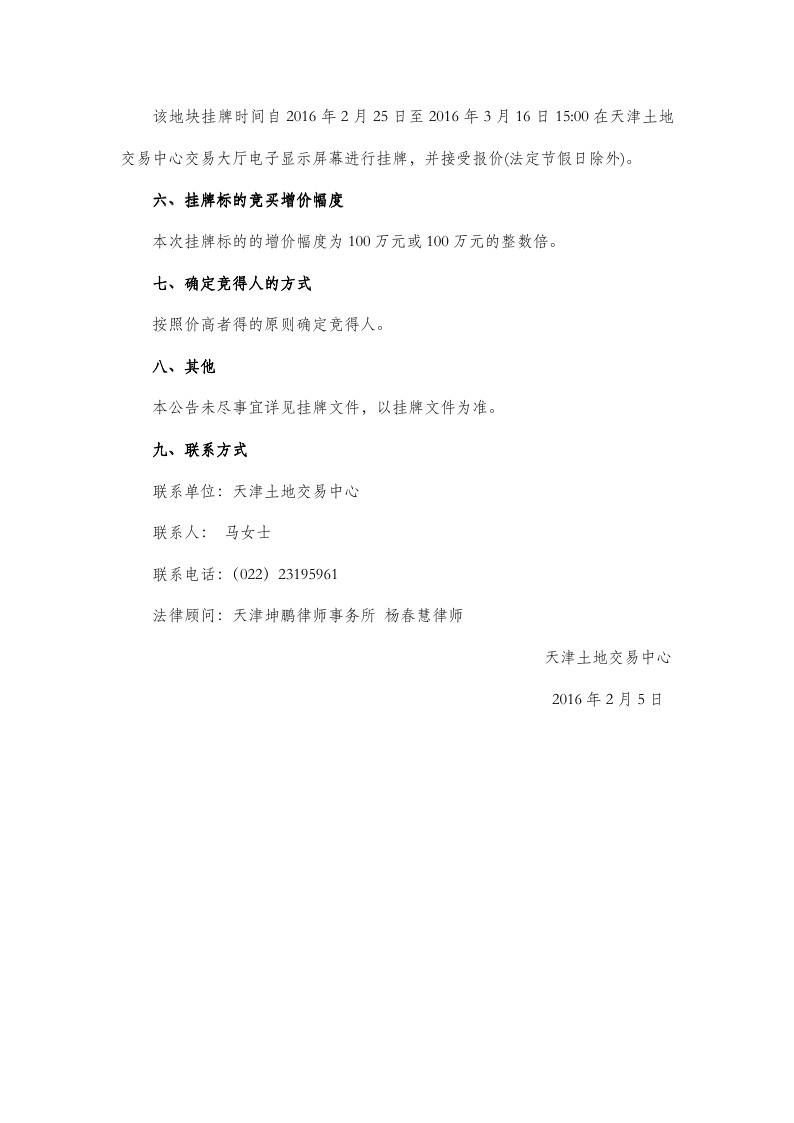 该地块挂牌时间自 2016 年 2 月 25 日至 2016 年 3 月 16 日 15:00 在天津土地交易中心交易大厅电子显示屏幕进行挂牌，并接受报价(法定节假日除外)。

六、挂牌标的竞买增价幅度

本次挂牌标的的增价幅度为 100 万元或 100 万元的整数倍。

七、确定竞得人的方式

按照价高者得的原则确定竞得人。

八、其他

本公告未尽事宜详见挂牌文件，以挂牌文件为准。

九、联系方式

联系单位：天津土地交易中心

联系人： 马女士

联系电话：（022）23195961

法律顾问：天津坤鹏律师事务所 杨春慧律师

天津土地交易中心

2016 年 2 月 5 日